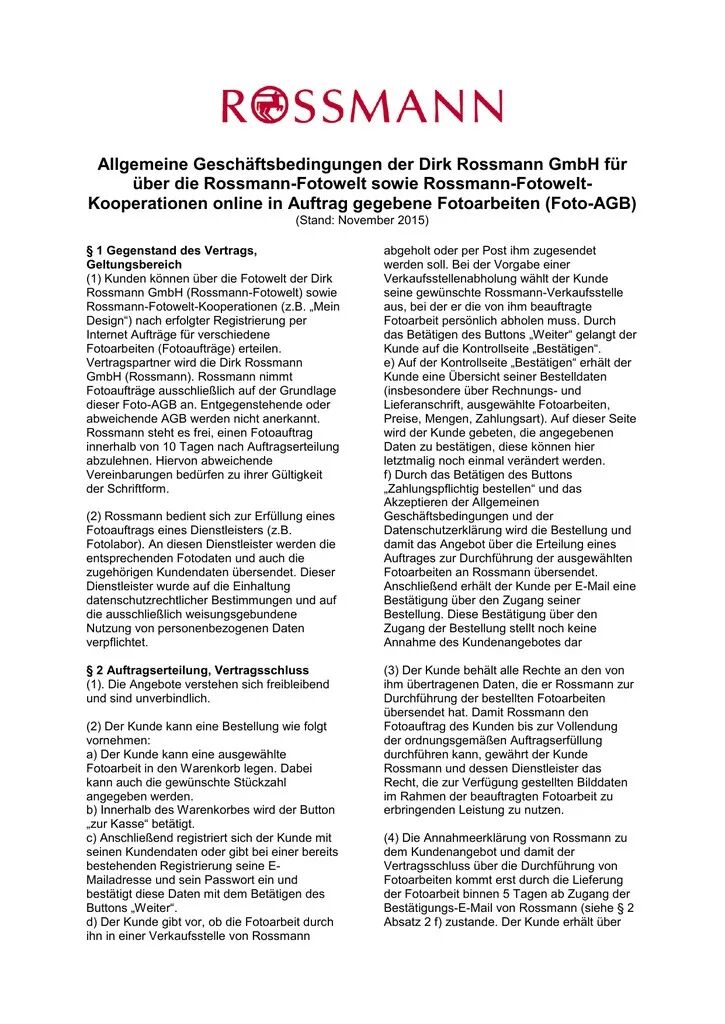 ROSSMANN

Allgemeine Geschäftsbedingungen der Dirk Rossmann GmbH für über die Rossmann-Fotowelt sowie Rossmann-Fotowelt-Kooperationen online in Auftrag gegebene Fotoarbeiten (Foto-AGB)
(Stand: November 2015)

§ 1 Gegenstand des Vertrags, Geltungsbereich
(1) Kunden können über die Fotowelt der Dirk Rossmann GmbH (Rossmann-Fotowelt) sowie Rossmann-Fotowelt-Kooperationen (z.B. „Mein Design“) nach erfolgter Registrierung per Internet Aufträge für verschiedene Fotoarbeiten (Fotoaufträge) erteilen. Vertragspartner wird die Dirk Rossmann GmbH (Rossmann). Rossmann nimmt Fotoaufträge ausschließlich auf der Grundlage dieser Foto-AGB an. Entgegenstehende oder abweichende AGB werden nicht anerkannt. Rossmann steht es frei, einen Fotoauftrag innerhalb von 10 Tagen nach Auftragserteilung abzulehnen. Hiervon abweichende Vereinbarungen bedürfen zu ihrer Gültigkeit der Schriftform.

(2) Rossmann bedient sich zur Erfüllung eines Fotoauftrags eines Dienstleisters (z.B. Fotolabor). An diesen Dienstleister werden die entsprechenden Fotodaten und auch die zugehörigen Kundendaten übersendet. Dieser Dienstleister wurde auf die Einhaltung datenschutzrechtlicher Bestimmungen und auf die ausschließlich weisungsgebundene Nutzung von personenbezogenen Daten verpflichtet.

§ 2 Auftragserteilung, Vertragsschluss
(1). Die Angebote verstehen sich freibleibend und sind unverbindlich.

(2) Der Kunde kann eine Bestellung wie folgt vornehmen:
a) Der Kunde kann eine ausgewählte Fotoarbeit in den Warenkorb legen. Dabei kann auch die gewünschte Stückzahl angegeben werden.
b) Innerhalb des Warenkorbes wird der Button „zur Kasse“ betätigt.
c) Anschließend registriert sich der Kunde mit seinen Kundendaten oder gibt bei einer bereits bestehenden Registrierung seine E-Mailadresse und sein Passwort ein und bestätigt diese Daten mit dem Betätigen des Buttons „Weiter“.
d) Der Kunde gibt vor, ob die Fotoarbeit durch ihn in einer Verkaufsstelle von Rossmann abgeholt oder per Post ihm zugesendet werden soll. Bei der Vorgabe einer Verkaufsstellenabholung wählt der Kunde seine gewünschte Rossmann-Verkaufsstelle aus, bei der er die von ihm beauftragte Fotoarbeit persönlich abholen muss. Durch das Betätigen des Buttons „Weiter“ gelangt der Kunde auf die Kontrollseite „Bestätigen“.
e) Auf der Kontrollseite „Bestätigen“ erhält der Kunde eine Übersicht seiner Bestelldaten (insbesondere über Rechnungs- und Lieferanschrift, ausgewählte Fotoarbeiten, Preise, Mengen, Zahlungsart). Auf dieser Seite wird der Kunde gebeten, die angegebenen Daten zu bestätigen, diese können hier letztmalig noch einmal verändert werden.
f) Durch das Betätigen des Buttons „Zahlungspflichtig bestellen“ und das Akzeptieren der Allgemeinen Geschäftsbedingungen und der Datenschutzerklärung wird die Bestellung und damit das Angebot über die Erteilung eines Auftrages zur Durchführung der ausgewählten Fotoarbeiten an Rossmann übersendet. Anschließend erhält der Kunde per E-Mail eine Bestätigung über den Zugang seiner Bestellung. Diese Bestätigung über den Zugang der Bestellung stellt noch keine Annahme des Kundenangebotes dar

(3) Der Kunde behält alle Rechte an den von ihm übertragenen Daten, die er Rossmann zur Durchführung der bestellten Fotoarbeiten übersendet hat. Damit Rossmann den Fotoauftrag des Kunden bis zur Vollendung der ordnungsgemäßen Auftragserfüllung durchführen kann, gewährt der Kunde Rossmann und dessen Dienstleister das Recht, die zur Verfügung gestellten Bilddaten im Rahmen der beauftragten Fotoarbeit zu erbringenden Leistung zu nutzen.

(4) Die Annahmeerklärung von Rossmann zu dem Kundenangebot und damit der Vertragsschluss über die Durchführung von Fotoarbeiten kommt erst durch die Lieferung der Fotoarbeit binnen 5 Tagen ab Zugang der Bestätigungs-E-Mail von Rossmann (siehe § 2 Absatz 2 f) zustande. Der Kunde erhält über